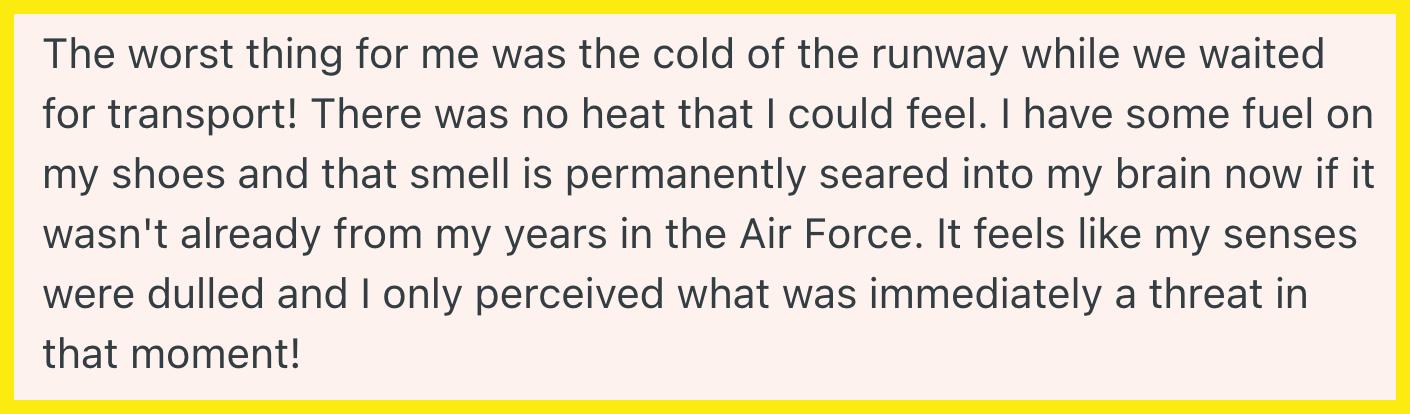 The worst thing for me was the cold of the runway while we waited for transport! There was no heat that I could feel. I have some fuel on my shoes and that smell is permanently seared into my brain now if it wasn't already from my years in the Air Force. It feels like my senses were dulled and I only perceived what was immediately a threat in that moment!